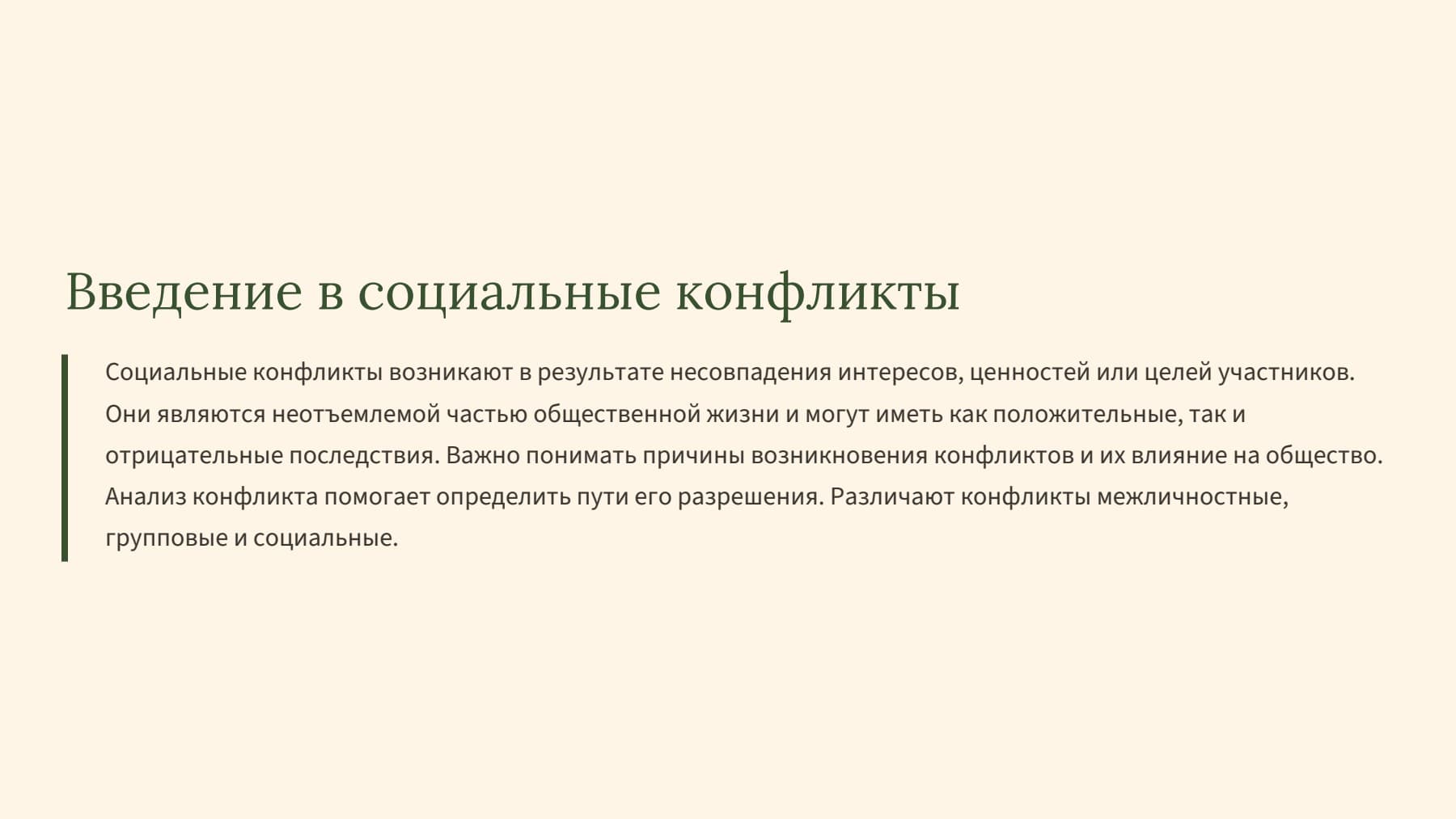 Введение в социальные конфликты

Социальные конфликты возникают в результате несовпадения интересов, ценностей или целей участников. Они являются неотъемлемой частью общественной жизни и могут иметь как положительные, так и отрицательные последствия. Важно понимать причины возникновения конфликтов и их влияние на общество. Анализ конфликта помогает определить пути его разрешения. Различают конфликты межличностные, групповые и социальные.